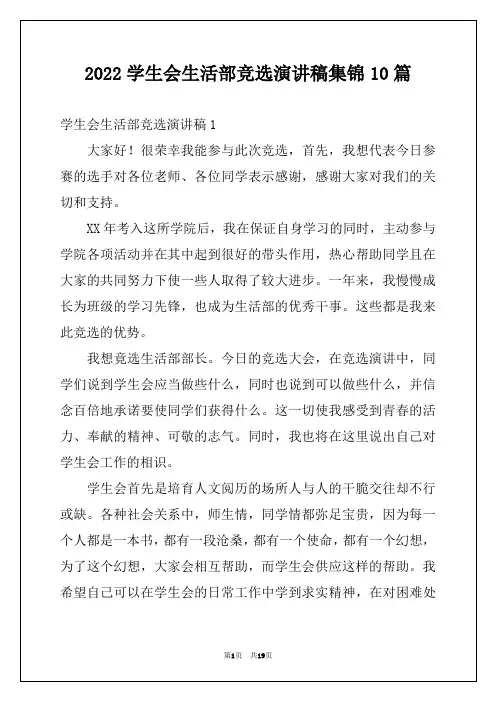 2022 学生会生活部竞选演讲稿集锦 10 篇

学生会生活部竞选演讲稿 1

大家好！很荣幸我能参与此次竞选，首先，我想代表今日参赛的选手对各位老师、各位同学表示感谢，感谢大家对我们的关切和支持。

XX 年考入这所学院后，我在保证自身学习的同时，主动参与学院各项活动并在其中起到很好的带头作用，热心帮助同学且在大家的共同努力下使一些人取得了较大进步。一年来，我慢慢成长为班级的学习先锋，也成为生活部的优秀干事。这些都是我来此竞选的优势。

我想竞选生活部部长。今日的竞选大会，在竞选演讲中，同学们说到学生会应当做些什么，同时也说到可以做些什么，并信念百倍地承诺要使同学们获得什么。这一切使我感受到青春的活力、奉献的精神、可敬的志气。同时，我也将在这里说出自己对学生会工作的相识。

学生会首先是培育人文阅历的场所人与人的干脆交往却不行或缺。各种社会关系中，师生情，同学情都弥足宝贵，因为每一个人都是一本书，都有一段沧桑，都有一个使命，都有一个幻想，为了这个幻想，大家会相互帮助，而学生会供应这样的帮助。我希望自己可以在学生会的日常工作中学到求实精神，在对困难处

第1页 共19页